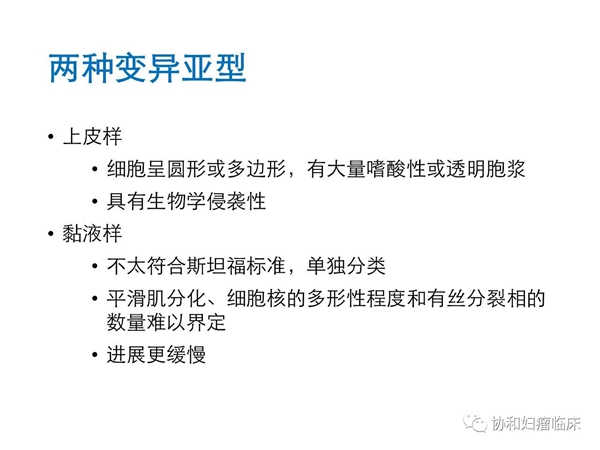 两种变异亚型

• 上皮样
• 细胞呈圆形或多边形，有大量嗜酸性或透明胞浆
• 具有生物学侵袭性
• 黏液样
• 不太符合斯坦福标准，单独分类
• 平滑肌分化、细胞核的多形性程度和有丝分裂相的数量难以界定
• 进展更缓慢

协和妇瘤临床